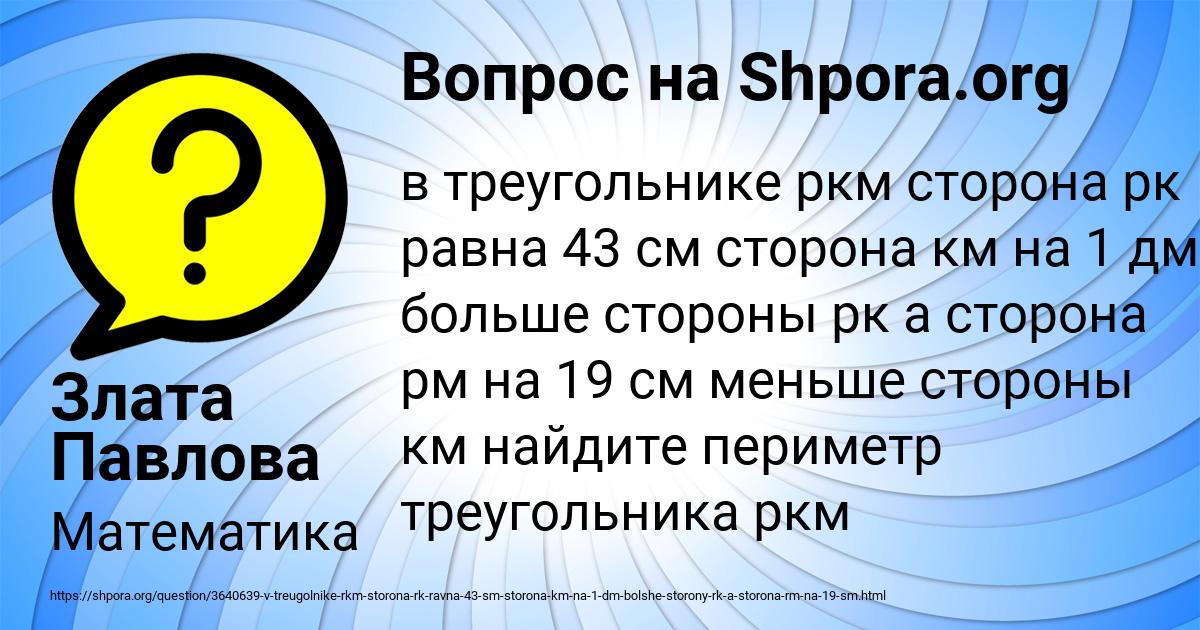 Вопрос на Shpora.org

?

в треугольнике ркм сторона рк равна 43 см сторона км на 1 дм больше стороны рк а сторона рм на 19 см меньше стороны км найдите периметр треугольника ркм

Злата Павлова

Математика

https://shpora.org/question/3640639-v-treugolnike-rkm-storona-rk-ravna-43-sm-storona-km-na-1-dm-bolshe-storony-rk-a-storona-rm-na-19-sm.html